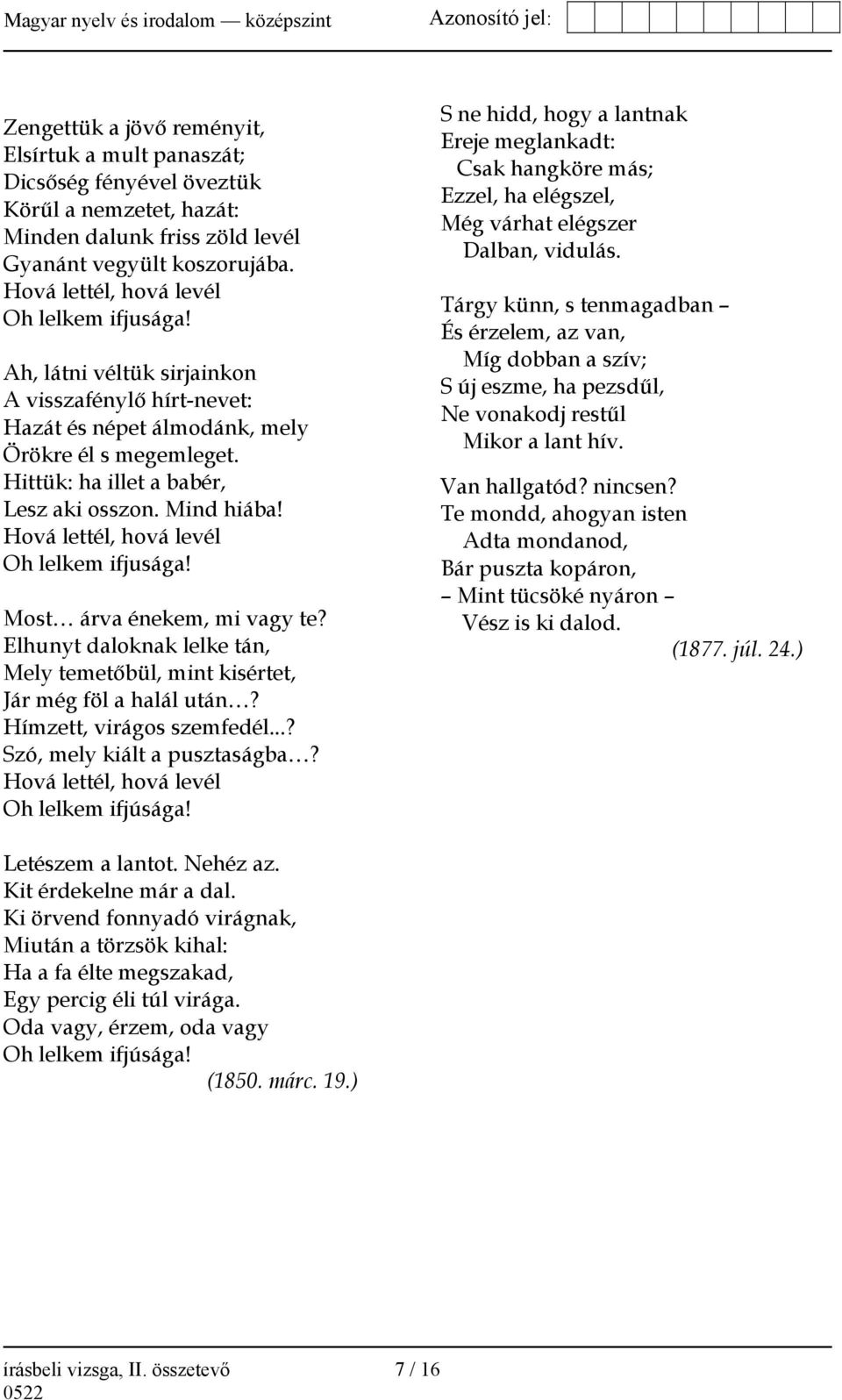 Magyar nyelv és irodalom — középszint Azonosító jel:

Zengettük a jövő reményit,
Elsírtuk a mult panaszát;
Dicsőség fényével öveztük
Körűl a nemzetet, hazát:
Minden dalunk friss zöld levél
Gyanánt vegyült koszorujába.
Hová lettél, hová levél
Oh lelkem ifjusága!

Ah, látni véltük sirjainkon
A visszafénylő hírt-nevet:
Hazát és népet álmodánk, mely
Örökre él s megemleget.
Hittük: ha illet a babér,
Lesz aki osszon. Mind hiába!
Hová lettél, hová levél
Oh lelkem ifjusága!

Most… árva énekem, mi vagy te?
Elhunyt daloknak lelke tán,
Mely temetőbül, mint kisértet,
Jár még föl a halál után…?
Hímzett, virágos szemfedél...?
Szó, mely kiált a pusztaságba…?
Hová lettél, hová levél
Oh lelkem ifjúsága!

Letészem a lantot. Nehéz az.
Kit érdekelne már a dal.
Ki örvend fonnyadó virágnak,
Miután a törzsök kihal:
Ha a fa élte megszakad,
Egy percig éli túl virága.
Oda vagy, érzem, oda vagy
Oh lelkem ifjúsága!
(1850. márc. 19.)

S ne hidd, hogy a lantnak
Ereje meglankadt:
Csak hangköre más;
Ezzel, ha elégszel,
Még várhat elégszer
Dalban, vidulás.

Tárgy künn, s tenmagadban –
És érzelem, az van,
Míg dobban a szív;
S új eszme, ha pezsdűl,
Ne vonakodj restűl
Mikor a lant hív.

Van hallgatód? nincsen?
Te mondd, ahogyan isten
Adta mondanod,
Bár puszta kopáron,
– Mint tücsöké nyáron –
Vész is ki dalod.
(1877. júl. 24.)

írásbeli vizsga, II. összetevő 7 / 16
0522